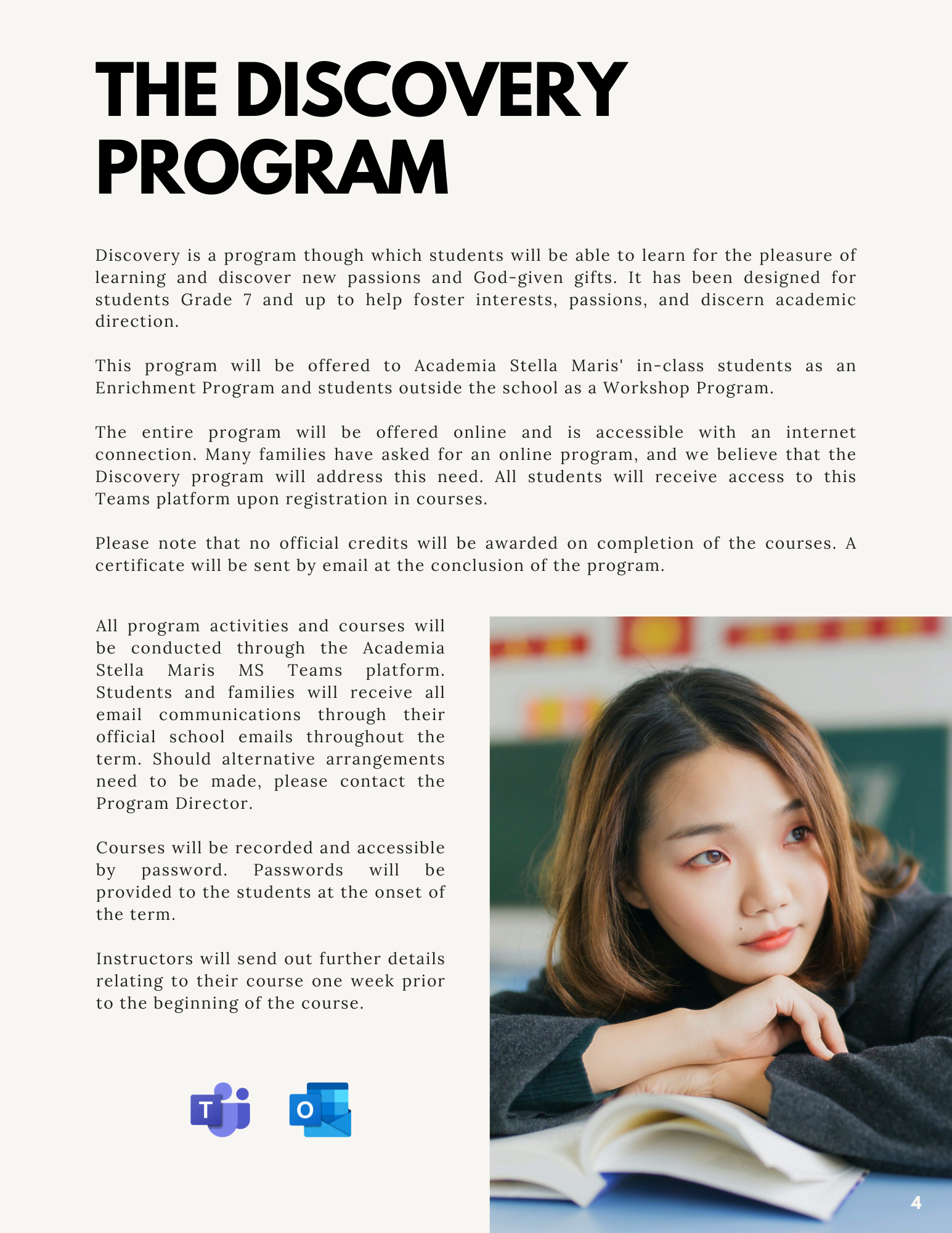 THE DISCOVERY PROGRAM

Discovery is a program though which students will be able to learn for the pleasure of learning and discover new passions and God-given gifts. It has been designed for students Grade 7 and up to help foster interests, passions, and discern academic direction.

This program will be offered to Academia Stella Maris' in-class students as an Enrichment Program and students outside the school as a Workshop Program.

The entire program will be offered online and is accessible with an internet connection. Many families have asked for an online program, and we believe that the Discovery program will address this need. All students will receive access to this Teams platform upon registration in courses.

Please note that no official credits will be awarded on completion of the courses. A certificate will be sent by email at the conclusion of the program.

All program activities and courses will be conducted through the Academia Stella Maris MS Teams platform. Students and families will receive all email communications through their official school emails throughout the term. Should alternative arrangements need to be made, please contact the Program Director.

Courses will be recorded and accessible by password. Passwords will be provided to the students at the onset of the term.

Instructors will send out further details relating to their course one week prior to the beginning of the course.

T

O

4